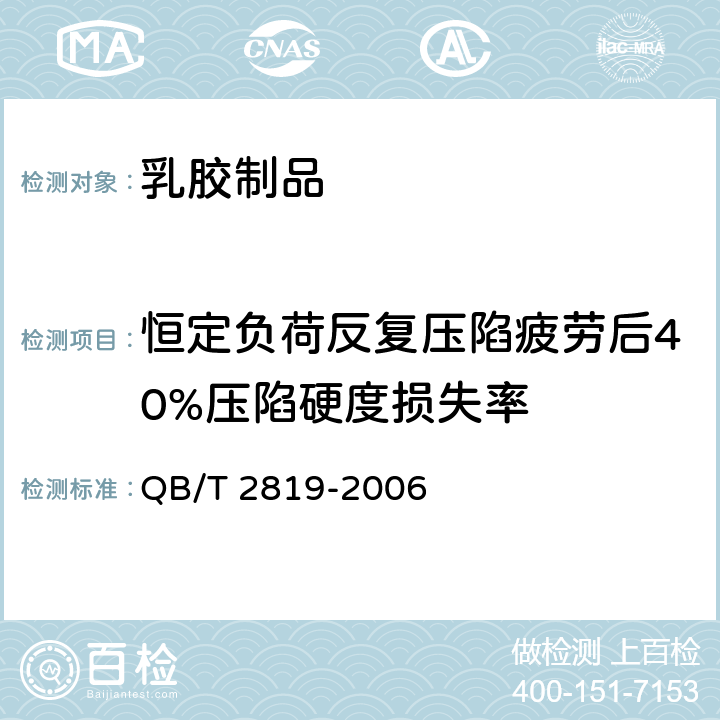 MA CNAS AC ilac-MRA

检测对象：乳胶制品

检测项目：恒定负荷反复压陷疲劳后40%压陷硬度损失率

检测标准：QB/T 2819-2006

百检
Baijiantest.com

做检测 上百检
400-151-7153